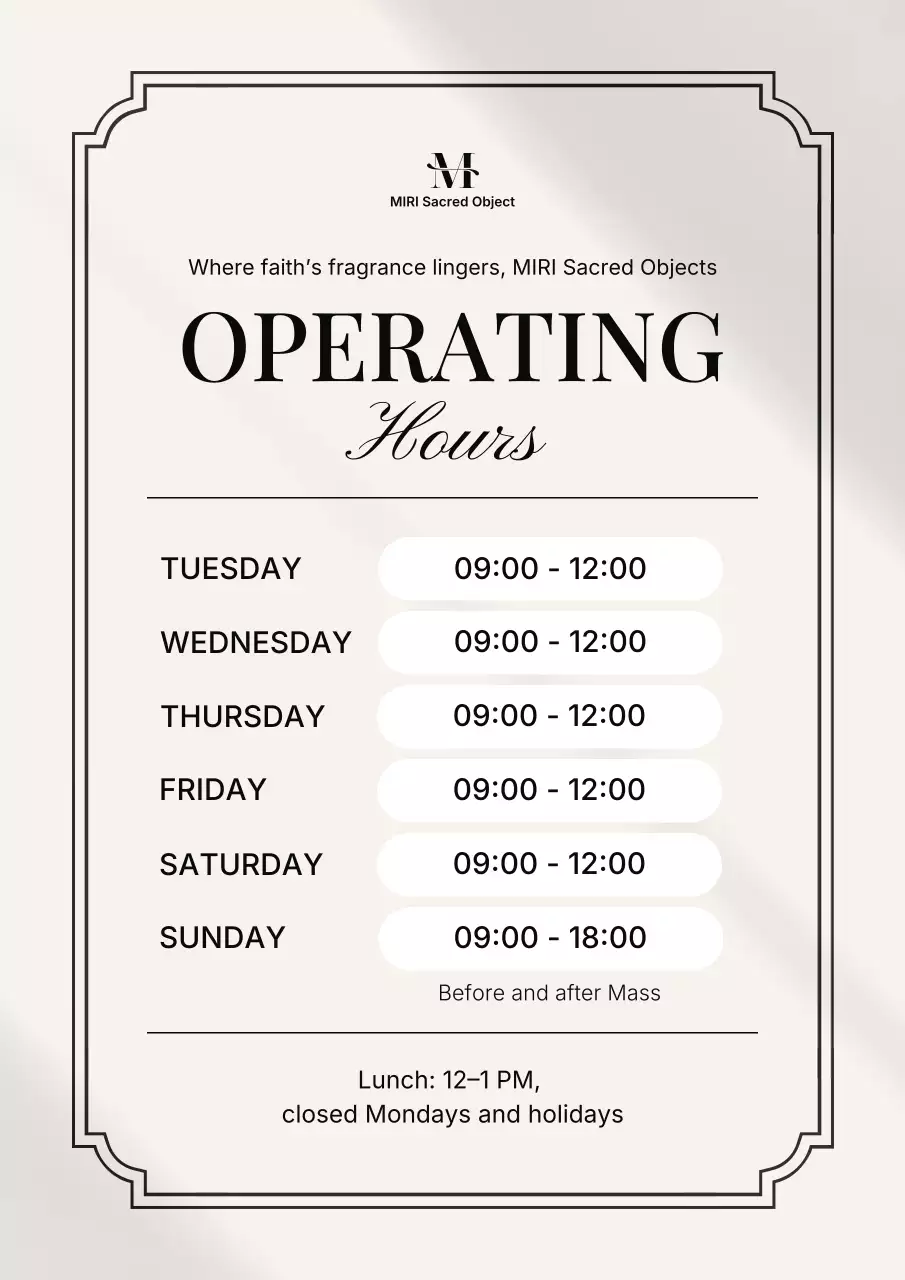 M
MIRI Sacred Object

Where faith's fragrance lingers, MIRI Sacred Objects

OPERATING
Hours

| | |
|---|---|
| TUESDAY | 09:00 - 12:00 |
| WEDNESDAY | 09:00 - 12:00 |
| THURSDAY | 09:00 - 12:00 |
| FRIDAY | 09:00 - 12:00 |
| SATURDAY | 09:00 - 12:00 |
| SUNDAY | 09:00 - 18:00 |

Before and after Mass

Lunch: 12–1 PM,
closed Mondays and holidays